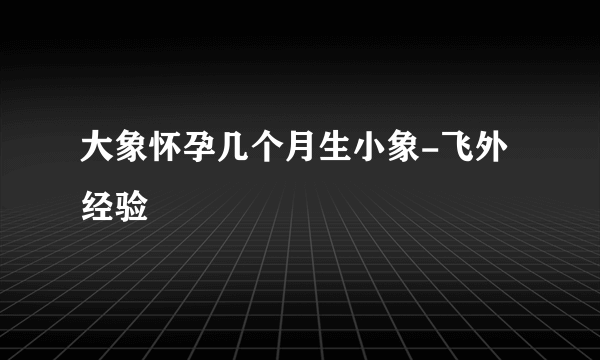 大象怀孕几个月生小象-飞外经验